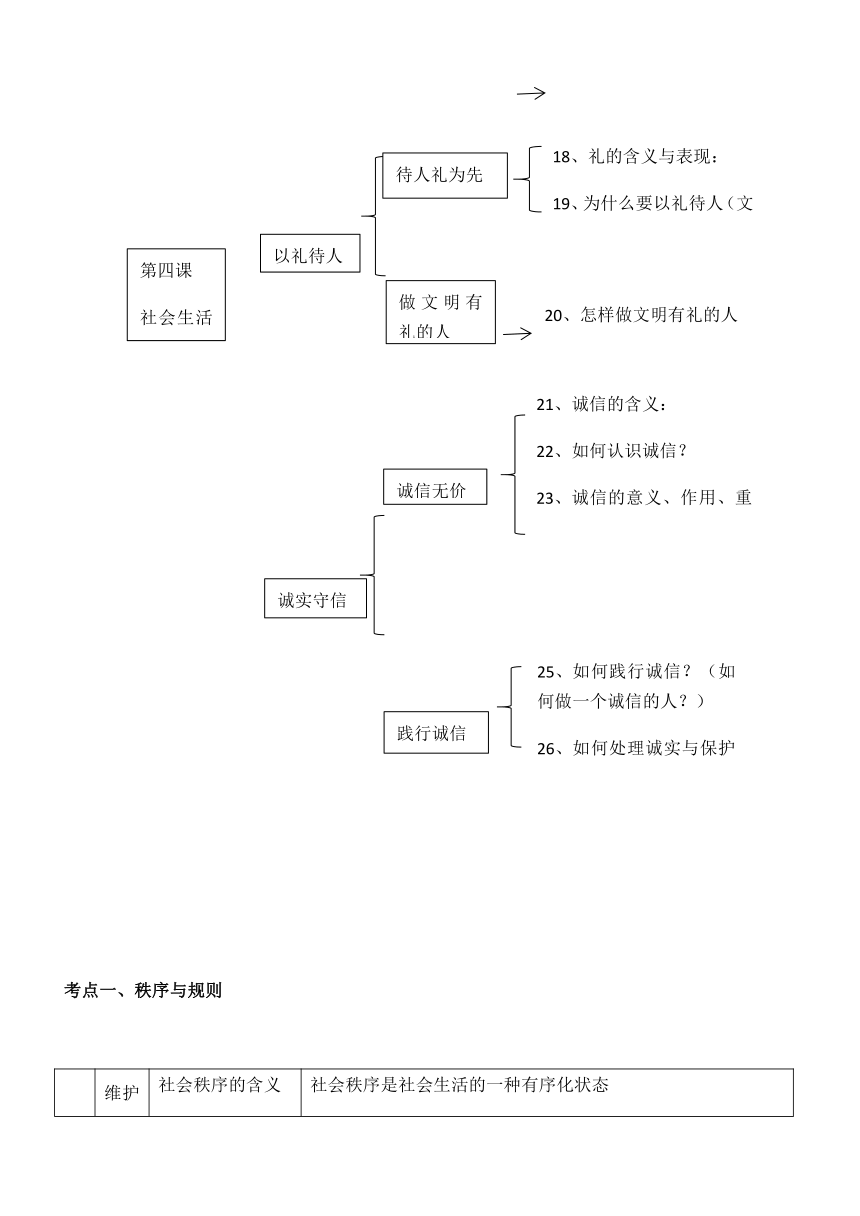 第四课
社会生活

以礼待人

待人礼为先

18、礼的含义与表现：

19、为什么要以礼待人（文

做文明有礼的人

20、怎样做文明有礼的人

诚实守信

诚信无价

21、诚信的含义：

22、如何认识诚信？

23、诚信的意义、作用、重

践行诚信

25、如何践行诚信？（如何做一个诚信的人？）

26、如何处理诚实与保护

考点一、秩序与规则

|  | 维护 | 社会秩序的含义 | 社会秩序是社会生活的一种有序化状态 |
|---|---|---|---|